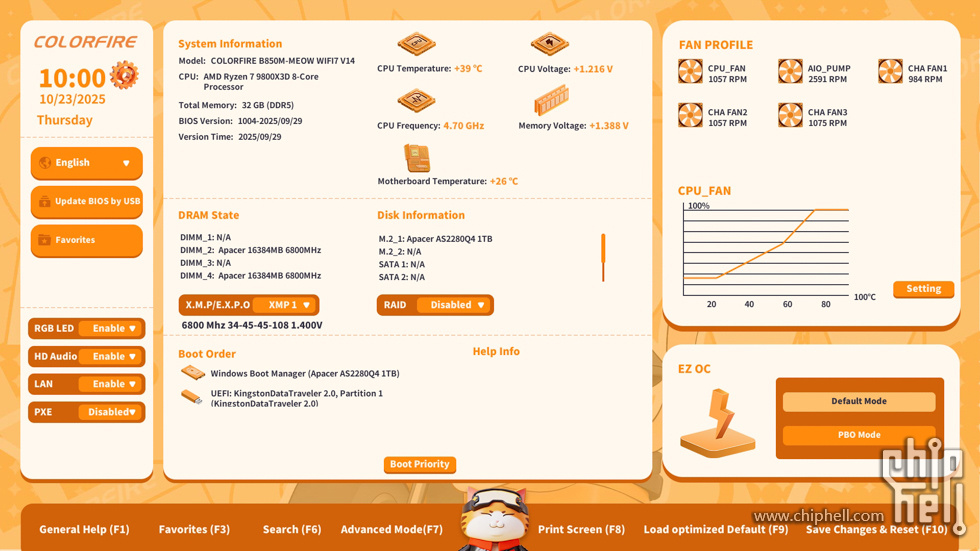 COLORFIRE
10:00
10/23/2025
Thursday

English

Update BIOS by USB

Favorites

RGB LED Enable
HD Audio Enable
LAN Enable
PXE Disabled

System Information
Model: COLORFIRE B850M-MEOW WIFI7 V14
CPU: AMD Ryzen 7 9800X3D 8-Core Processor
Total Memory: 32 GB (DDR5)
BIOS Version: 1004-2025/09/29
Version Time: 2025/09/29

CPU Temperature: +39 °C
CPU Voltage: +1.216 V
CPU Frequency: 4.70 GHz
Memory Voltage: +1.388 V
Motherboard Temperature: +26 °C

DRAM State
DIMM_1: N/A
DIMM_2: Apacer 16384MB 6800MHz
DIMM_3: N/A
DIMM_4: Apacer 16384MB 6800MHz
X.M.P/E.X.P.O XMP 1
6800 Mhz 34-45-45-108 1.400V

Disk Information
M.2_1: Apacer AS2280Q4 1TB
M.2_2: N/A
SATA 1: N/A
SATA 2: N/A
RAID Disabled

Boot Order
Windows Boot Manager (Apacer AS2280Q4 1TB)
UEFI: KingstonDataTraveler 2.0, Partition 1 (KingstonDataTraveler 2.0)

Help Info

Boot Priority

FAN PROFILE
CPU_FAN 1057 RPM
AIO_PUMP 2591 RPM
CHA FAN1 984 RPM
CHA FAN2 1057 RPM
CHA FAN3 1075 RPM

CPU_FAN
100%
20 40 60 80 100°C
Setting

EZ OC
Default Mode
PBO Mode

chip hell
www.chiphell.com

General Help (F1) Favorites (F3) Search (F6) Advanced Mode(F7) Print Screen (F8) Load optimized Default (F9) Save Changes & Reset (F10)